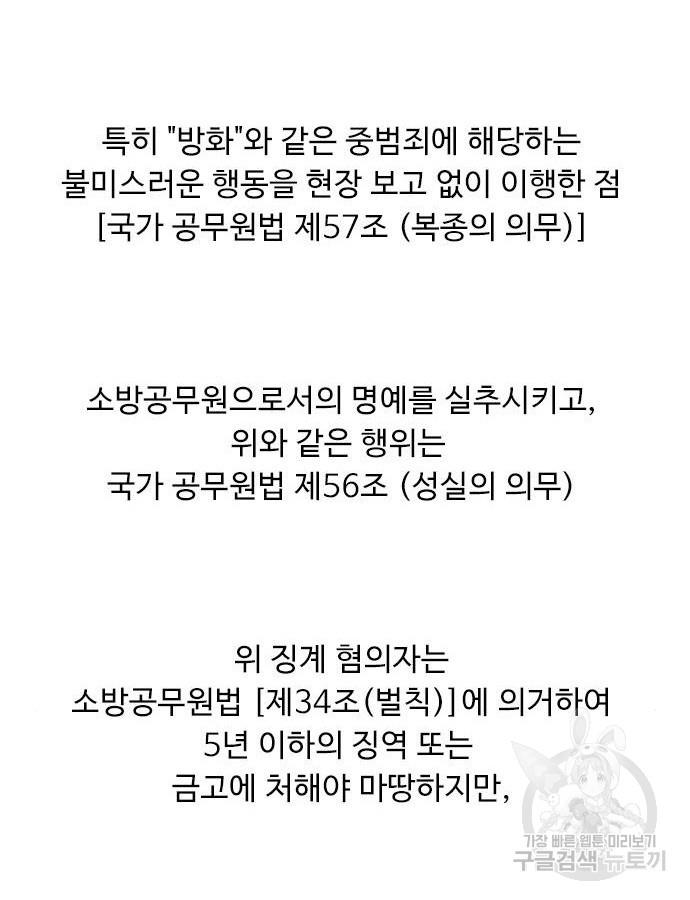 특히 "방화"와 같은 중범죄에 해당하는
불미스러운 행동을 현장 보고 없이 이행한 점
[국가 공무원법 제57조 (복종의 의무)]

소방공무원으로서의 명예를 실추시키고,
위와 같은 행위는
국가 공무원법 제56조 (성실의 의무)

위 징계 혐의자는
소방공무원법 [제34조(벌칙)]에 의거하여
5년 이하의 징역 또는
금고에 처해야 마땅하지만,

가장 빠른 웹툰 미리보기
구글검색 뉴토끼